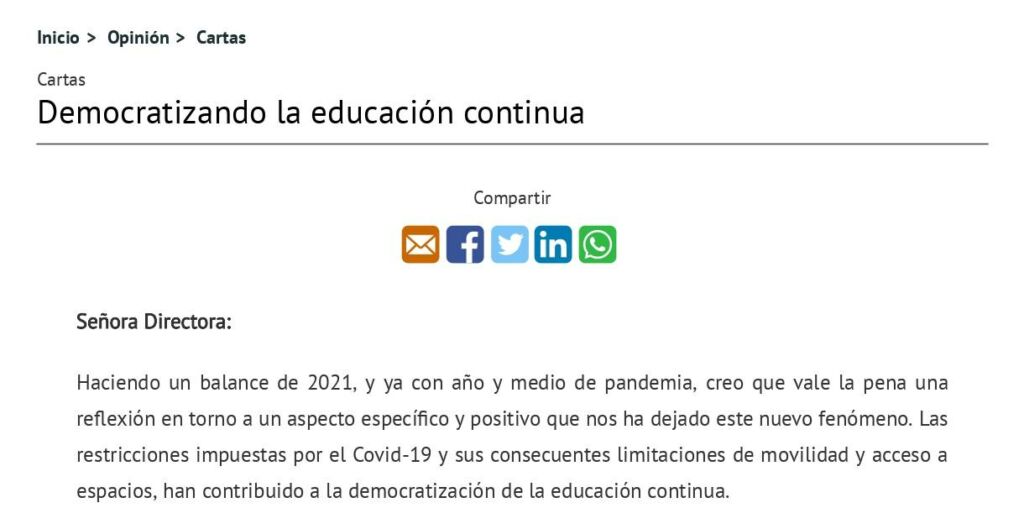 Inicio > Opinión > Cartas

Cartas

Democratizando la educación continua

Compartir

Señora Directora:

Haciendo un balance de 2021, y ya con año y medio de pandemia, creo que vale la pena una reflexión en torno a un aspecto específico y positivo que nos ha dejado este nuevo fenómeno. Las restricciones impuestas por el Covid-19 y sus consecuentes limitaciones de movilidad y acceso a espacios, han contribuido a la democratización de la educación continua.